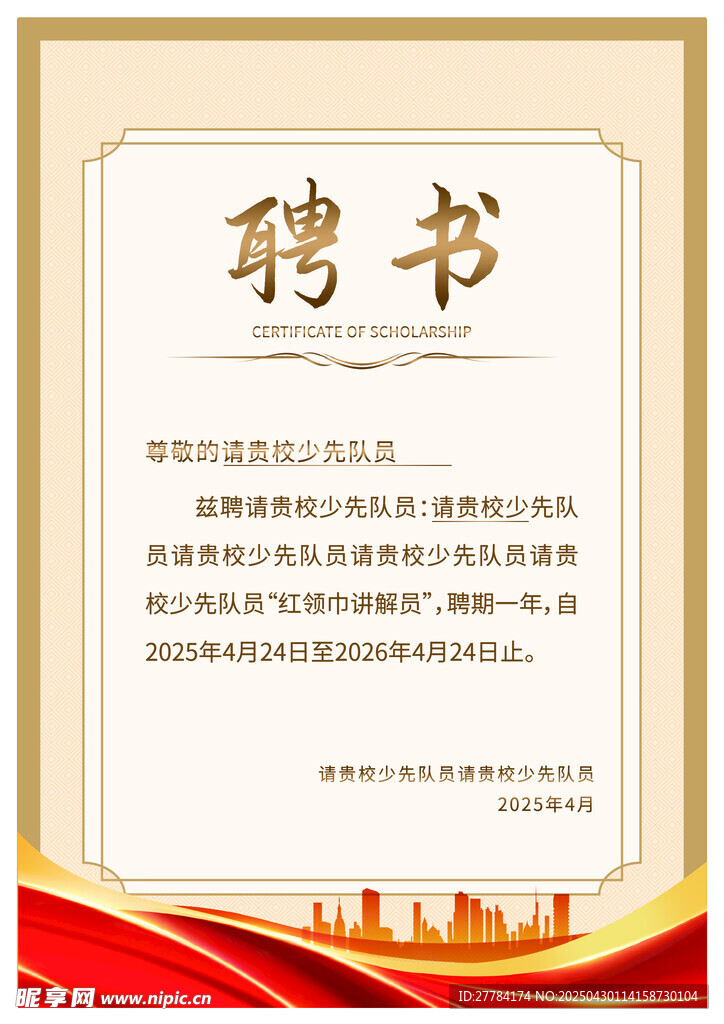 聘书
CERTIFICATE OF SCHOLARSHIP

尊敬的请贵校少先队员

兹聘请贵校少先队员：请贵校少先队员请贵校少先队员请贵校少先队员请贵校少先队员“红领巾讲解员”，聘期一年，自2025年4月24日至2026年4月24日止。

请贵校少先队员请贵校少先队员
2025年4月

昵享网 www.nipic.cn
ID:27784174 NO:20250430114158730104